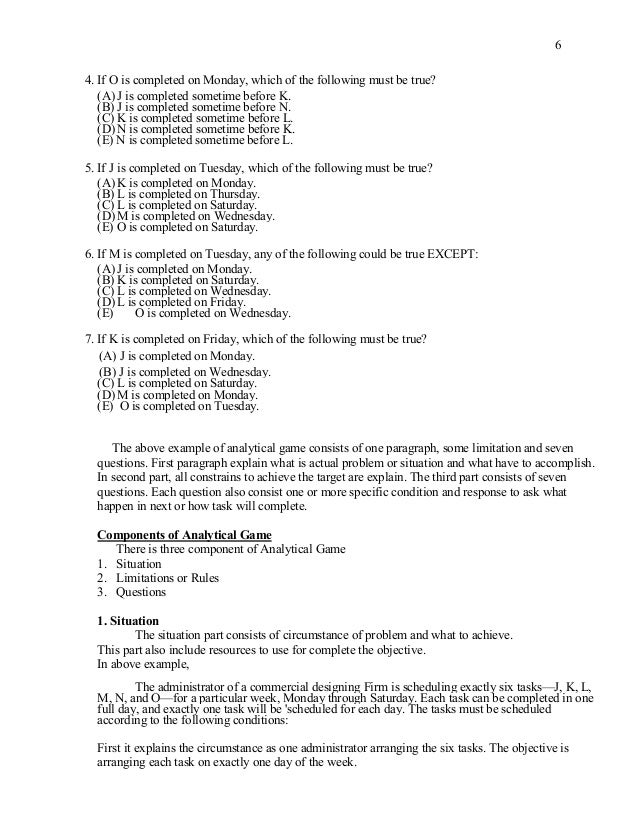 6

4. If O is completed on Monday, which of the following must be true?
(A) J is completed sometime before K.
(B) J is completed sometime before N.
(C) K is completed sometime before L.
(D) N is completed sometime before K.
(E) N is completed sometime before L.

5. If J is completed on Tuesday, which of the following must be true?
(A) K is completed on Monday.
(B) L is completed on Thursday.
(C) L is completed on Saturday.
(D) M is completed on Wednesday.
(E) O is completed on Saturday.

6. If M is completed on Tuesday, any of the following could be true EXCEPT:
(A) J is completed on Monday.
(B) K is completed on Saturday.
(C) L is completed on Wednesday.
(D) L is completed on Friday.
(E) O is completed on Wednesday.

7. If K is completed on Friday, which of the following must be true?
(A) J is completed on Monday.
(B) J is completed on Wednesday.
(C) L is completed on Saturday.
(D) M is completed on Monday.
(E) O is completed on Tuesday.

The above example of analytical game consists of one paragraph, some limitation and seven questions. First paragraph explain what is actual problem or situation and what have to accomplish. In second part, all constrains to achieve the target are explain. The third part consists of seven questions. Each question also consist one or more specific condition and response to ask what happen in next or how task will complete.

Components of Analytical Game
There is three component of Analytical Game
1. Situation
2. Limitations or Rules
3. Questions

1. Situation
The situation part consists of circumstance of problem and what to achieve.
This part also include resources to use for complete the objective.
In above example,

The administrator of a commercial designing Firm is scheduling exactly six tasks—J, K, L, M, N, and O—for a particular week, Monday through Saturday. Each task can be completed in one full day, and exactly one task will be 'scheduled for each day. The tasks must be scheduled according to the following conditions:

First it explains the circumstance as one administrator arranging the six tasks. The objective is arranging each task on exactly one day of the week.